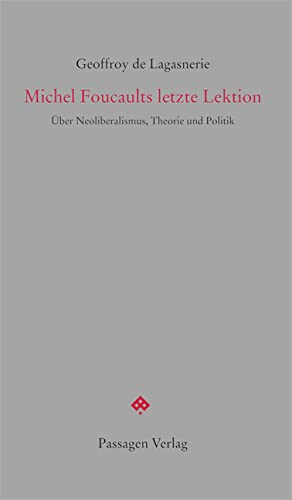 Geoffroy de Lagasnerie

Michel Foucaults letzte Lektion

Über Neoliberalismus, Theorie und Politik

Passagen Verlag